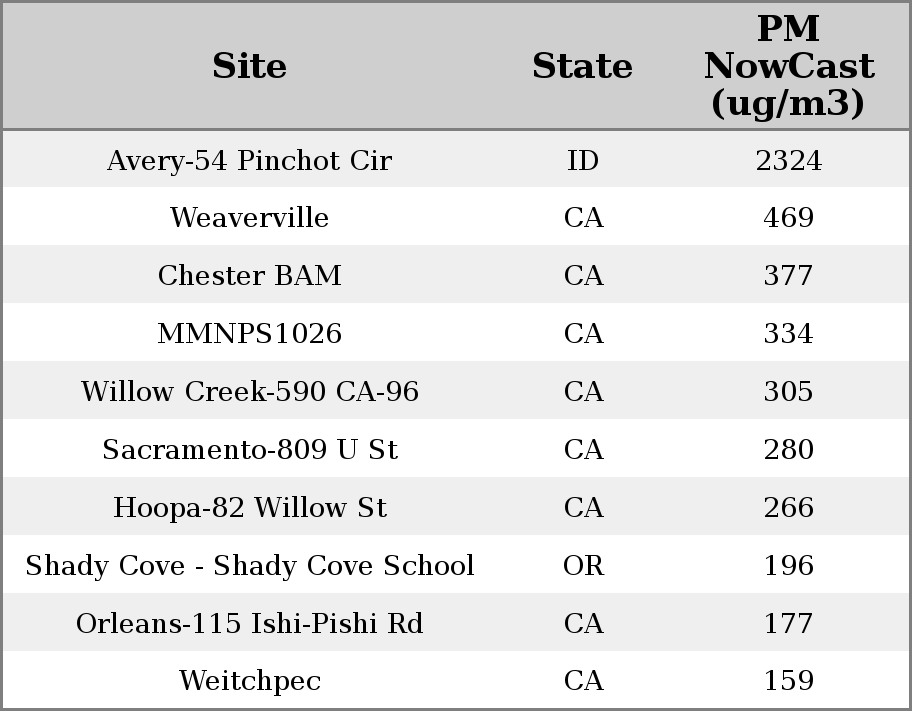 | Site | State | PM NowCast (ug/m3) |
|---|---|---|
| Avery-54 Pinchot Cir | ID | 2324 |
| Weaverville | CA | 469 |
| Chester BAM | CA | 377 |
| MMNPS1026 | CA | 334 |
| Willow Creek-590 CA-96 | CA | 305 |
| Sacramento-809 U St | CA | 280 |
| Hoopa-82 Willow St | CA | 266 |
| Shady Cove - Shady Cove School | OR | 196 |
| Orleans-115 Ishi-Pishi Rd | CA | 177 |
| Weitchpec | CA | 159 |